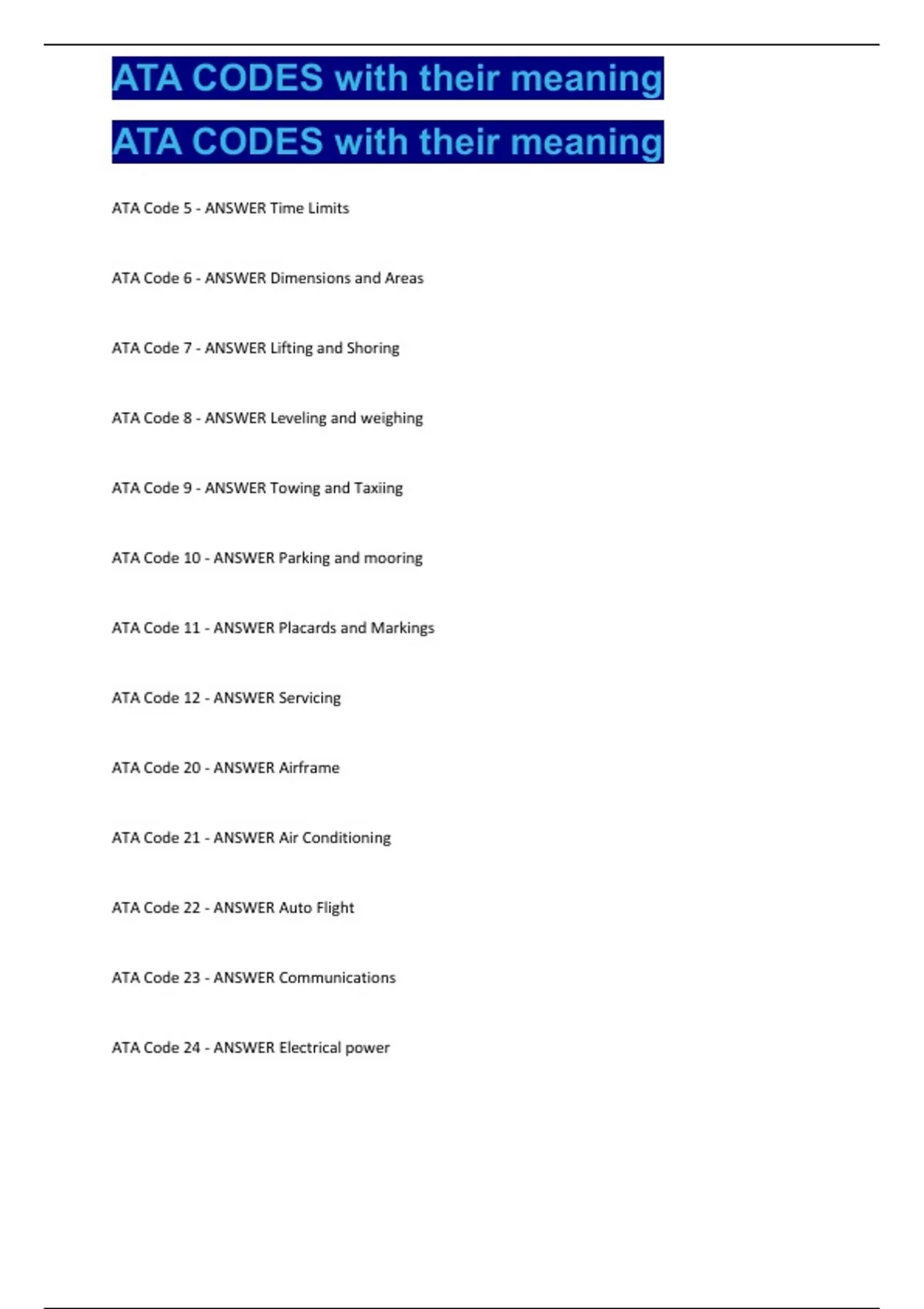 ATA CODES with their meaning

ATA CODES with their meaning

ATA Code 5 - ANSWER Time Limits

ATA Code 6 - ANSWER Dimensions and Areas

ATA Code 7 - ANSWER Lifting and Shoring

ATA Code 8 - ANSWER Leveling and weighing

ATA Code 9 - ANSWER Towing and Taxiing

ATA Code 10 - ANSWER Parking and mooring

ATA Code 11 - ANSWER Placards and Markings

ATA Code 12 - ANSWER Servicing

ATA Code 20 - ANSWER Airframe

ATA Code 21 - ANSWER Air Conditioning

ATA Code 22 - ANSWER Auto Flight

ATA Code 23 - ANSWER Communications

ATA Code 24 - ANSWER Electrical power